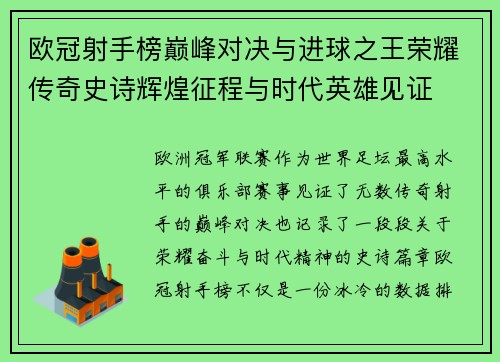 欧冠射手榜巅峰对决与进球之王荣耀传奇史诗辉煌征程与时代英雄见证

欧洲冠军联赛作为世界足坛最高水平的俱乐部赛事见证了无数传奇射手的巅峰对决也记录了一段段关于荣耀奋斗与时代精神的史诗篇章欧冠射手榜不仅是一份冰冷的数据排